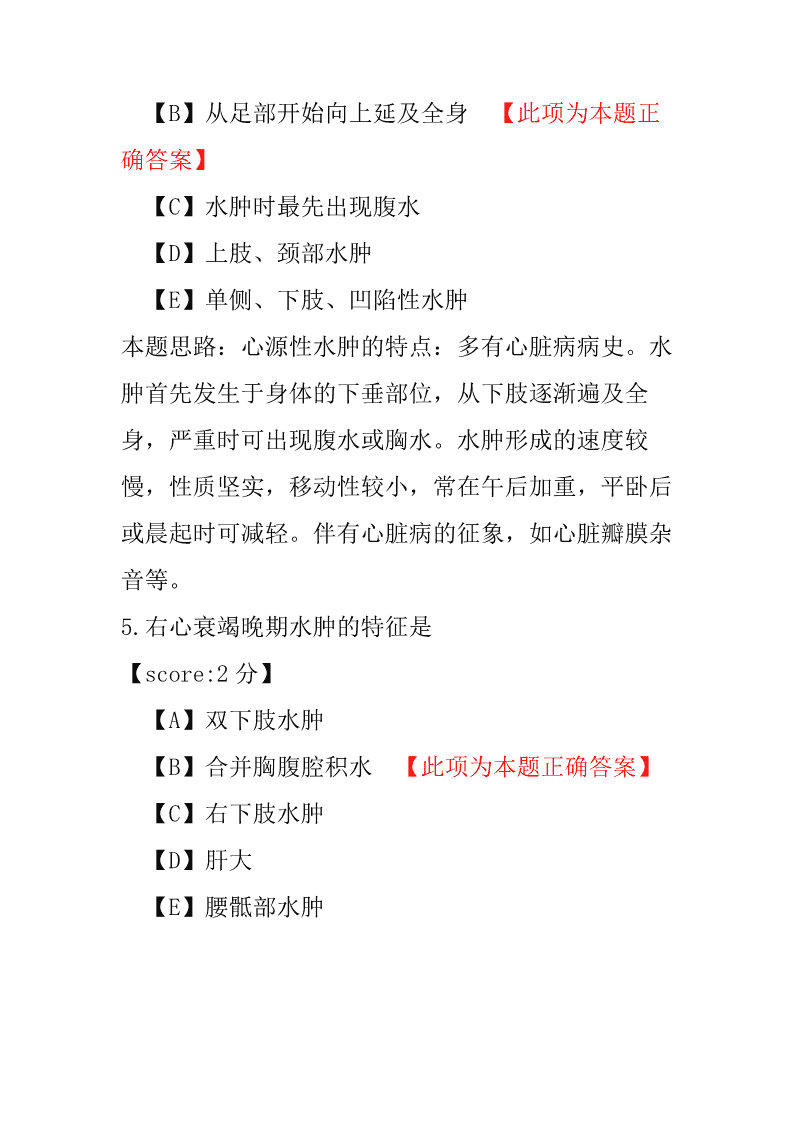 【B】从足部开始向上延及全身 【此项为本题正确答案】

【C】水肿时最先出现腹水

【D】上肢、颈部水肿

【E】单侧、下肢、凹陷性水肿

本题思路：心源性水肿的特点：多有心脏病病史。水肿首先发生于身体的下垂部位，从下肢逐渐遍及全身，严重时可出现腹水或胸水。水肿形成的速度较慢，性质坚实，移动性较小，常在午后加重，平卧后或晨起时可减轻。伴有心脏病的征象，如心脏瓣膜杂音等。

5.右心衰竭晚期水肿的特征是

【score:2 分】

【A】双下肢水肿

【B】合并胸腹腔积水 【此项为本题正确答案】

【C】右下肢水肿

【D】肝大

【E】腰骶部水肿